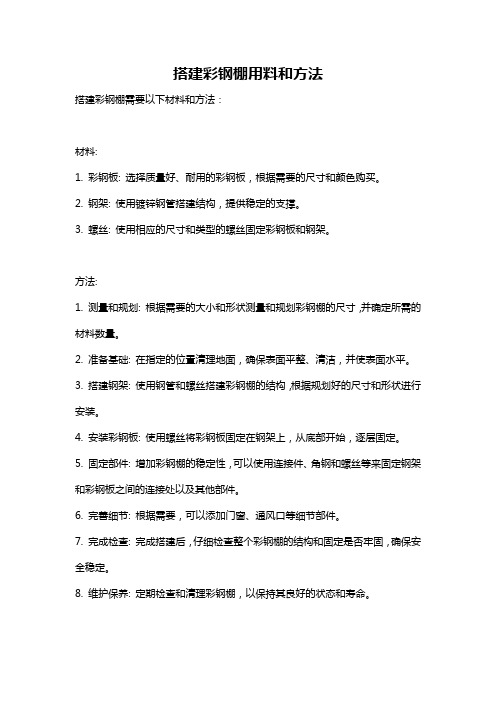 搭建彩钢棚用料和方法

搭建彩钢棚需要以下材料和方法：

材料:

1. 彩钢板: 选择质量好、耐用的彩钢板，根据需要的尺寸和颜色购买。

2. 钢架: 使用镀锌钢管搭建结构，提供稳定的支撑。

3. 螺丝: 使用相应的尺寸和类型的螺丝固定彩钢板和钢架。

方法:

1. 测量和规划: 根据需要的大小和形状测量和规划彩钢棚的尺寸，并确定所需的材料数量。

2. 准备基础: 在指定的位置清理地面，确保表面平整、清洁，并使表面水平。

3. 搭建钢架: 使用钢管和螺丝搭建彩钢棚的结构，根据规划好的尺寸和形状进行安装。

4. 安装彩钢板: 使用螺丝将彩钢板固定在钢架上，从底部开始，逐层固定。

5. 固定部件: 增加彩钢棚的稳定性，可以使用连接件、角钢和螺丝等来固定钢架和彩钢板之间的连接处以及其他部件。

6. 完善细节: 根据需要，可以添加门窗、通风口等细节部件。

7. 完成检查: 完成搭建后，仔细检查整个彩钢棚的结构和固定是否牢固，确保安全稳定。

8. 维护保养: 定期检查和清理彩钢棚，以保持其良好的状态和寿命。